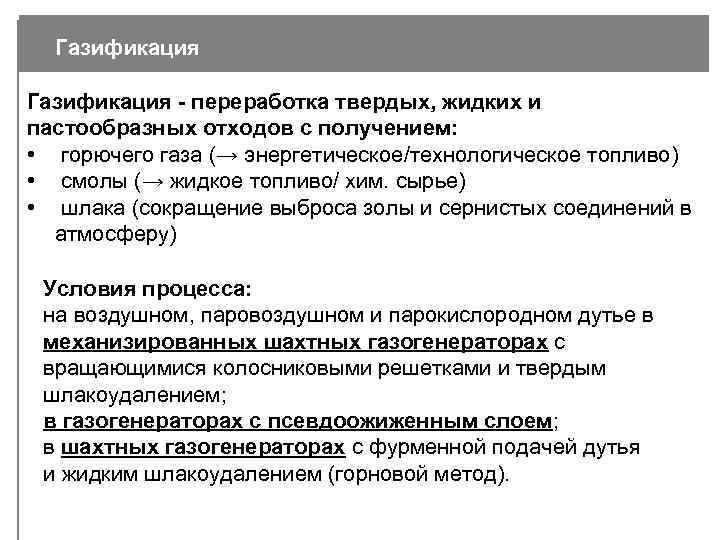 Газификация

Газификация - переработка твердых, жидких и пастообразных отходов с получением:
• горючего газа (→ энергетическое/технологическое топливо)
• смолы (→ жидкое топливо/ хим. сырье)
• шлака (сокращение выброса золы и сернистых соединений в атмосферу)

Условия процесса:
на воздушном, паровоздушном и парокислородном дутье в механизированных шахтных газогенераторах с вращающимися колосниковыми решетками и твердым шлакоудалением;
в газогенераторах с псевдоожиженным слоем;
в шахтных газогенераторах с фурменной подачей дутья и жидким шлакоудалением (горновой метод).